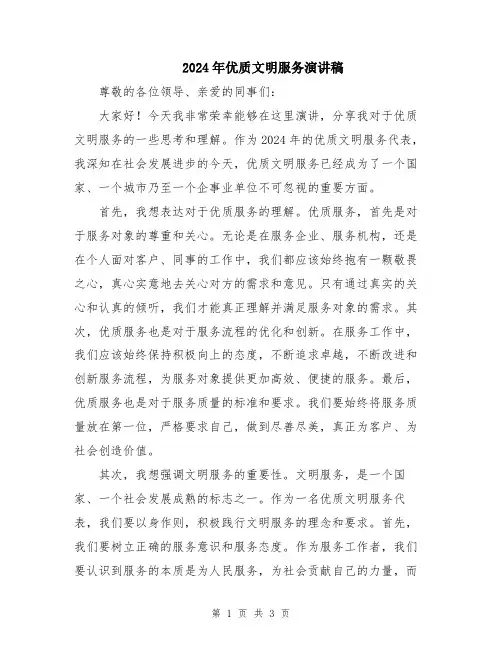 2024年优质文明服务演讲稿

尊敬的各位领导、亲爱的同事们:

大家好！今天我非常荣幸能够在这里演讲，分享我对于优质文明服务的一些思考和理解。作为2024年的优质文明服务代表，我深知在社会发展进步的今天，优质文明服务已经成为了一个国家、一个城市乃至一个企事业单位不可忽视的重要方面。

首先，我想表达对于优质服务的理解。优质服务，首先是对于服务对象的尊重和关心。无论是在服务企业、服务机构，还是在个人面对客户、同事的工作中，我们都应该始终抱有一颗敬畏之心，真心实意地去关心对方的需求和意见。只有通过真实的关心和认真的倾听，我们才能真正理解并满足服务对象的需求。其次，优质服务也是对于服务流程的优化和创新。在服务工作中，我们应该始终保持积极向上的态度，不断追求卓越，不断改进和创新服务流程，为服务对象提供更加高效、便捷的服务。最后，优质服务也是对于服务质量的标准和要求。我们要始终将服务质量放在第一位，严格要求自己，做到尽善尽美，真正为客户、为社会创造价值。

其次，我想强调文明服务的重要性。文明服务，是一个国家、一个社会发展成熟的标志之一。作为一名优质文明服务代表，我们要以身作则，积极践行文明服务的理念和要求。首先，我们要树立正确的服务意识和服务态度。作为服务工作者，我们要认识到服务的本质是为人民服务，为社会贡献自己的力量，而

第 1 页 共 3 页